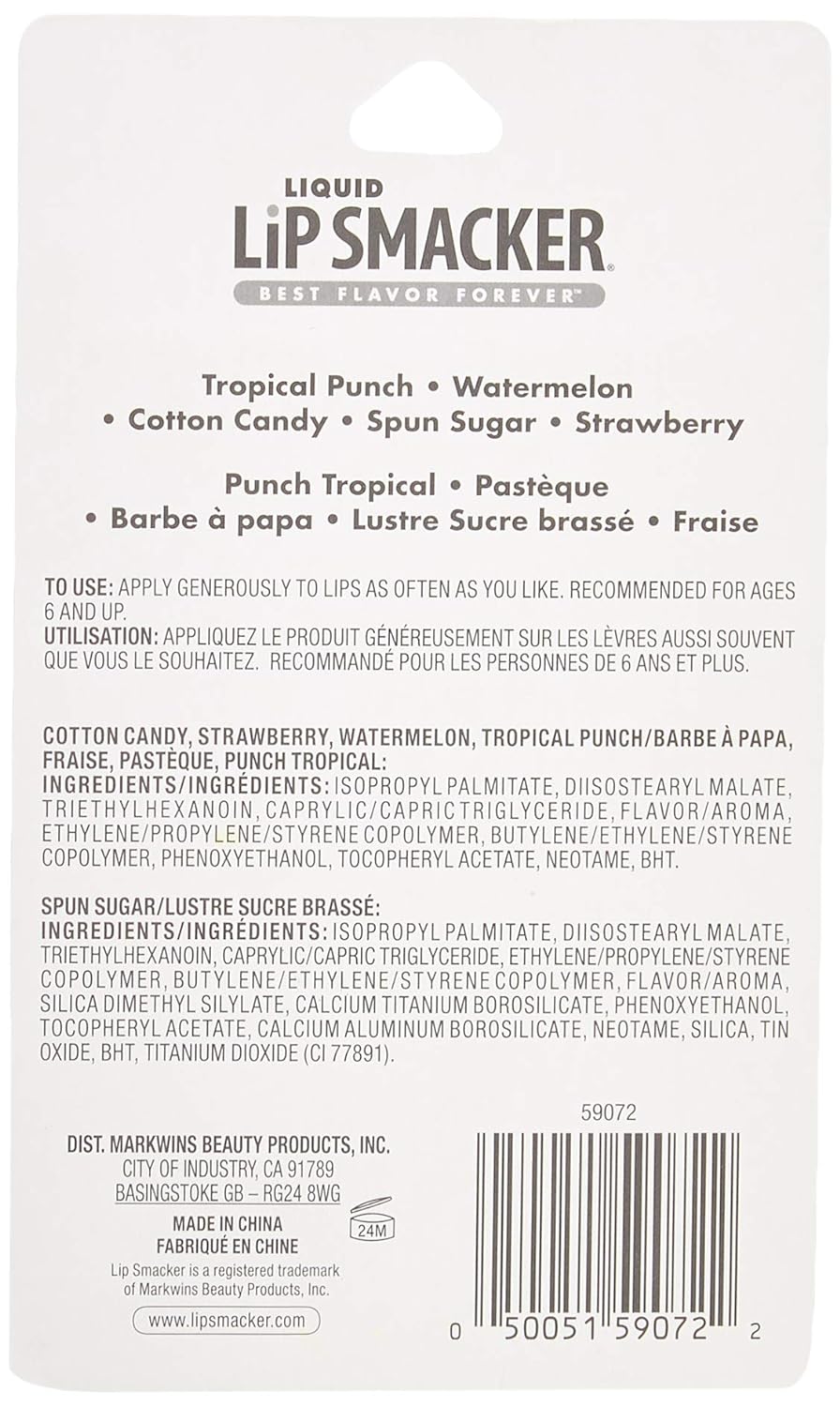 LIQUID
LiP SMACKER®
BEST FLAVOR FOREVER™

Tropical Punch • Watermelon • Cotton Candy • Spun Sugar • Strawberry

Punch Tropical • Pastèque • Barbe à papa • Lustre Sucre brassé • Fraise

TO USE: APPLY GENEROUSLY TO LIPS AS OFTEN AS YOU LIKE. RECOMMENDED FOR AGES 6 AND UP.
UTILISATION: APPLIQUEZ LE PRODUIT GÉNÉREUSEMENT SUR LES LÈVRES AUSSI SOUVENT QUE VOUS LE SOUHAITEZ. RECOMMANDÉ POUR LES PERSONNES DE 6 ANS ET PLUS.

COTTON CANDY, STRAWBERRY, WATERMELON, TROPICAL PUNCH/BARBE À PAPA, FRAISE, PASTÈQUE, PUNCH TROPICAL:
INGREDIENTS/INGRÉDIENTS: ISOPROPYL PALMITATE, DIISOSTEARYL MALATE, TRIETHYLHEXANOIN, CAPRYLIC/CAPRIC TRIGLYCERIDE, FLAVOR/AROMA, ETHYLENE/PROPYLENE/STYRENE COPOLYMER, BUTYLENE/ETHYLENE/STYRENE COPOLYMER, PHENOXYETHANOL, TOCOPHERYL ACETATE, NEOTAME, BHT.

SPUN SUGAR/LUSTRE SUCRE BRASSÉ:
INGREDIENTS/INGRÉDIENTS: ISOPROPYL PALMITATE, DIISOSTEARYL MALATE, TRIETHYLHEXANOIN, CAPRYLIC/CAPRIC TRIGLYCERIDE, ETHYLENE/PROPYLENE/STYRENE COPOLYMER, BUTYLENE/ETHYLENE/STYRENE COPOLYMER, FLAVOR/AROMA, SILICA DIMETHYL SILYLATE, CALCIUM TITANIUM BOROSILICATE, PHENOXYETHANOL, TOCOPHERYL ACETATE, CALCIUM ALUMINUM BOROSILICATE, NEOTAME, SILICA, TIN OXIDE, BHT, TITANIUM DIOXIDE (CI 77891).

59072

DIST. MARKWINS BEAUTY PRODUCTS, INC.
CITY OF INDUSTRY, CA 91789
BASINGSTOKE GB – RG24 8WG

MADE IN CHINA
FABRIQUÉ EN CHINE

24M

Lip Smacker is a registered trademark of Markwins Beauty Products, Inc.

www.lipsmacker.com

0 50051 59072 2